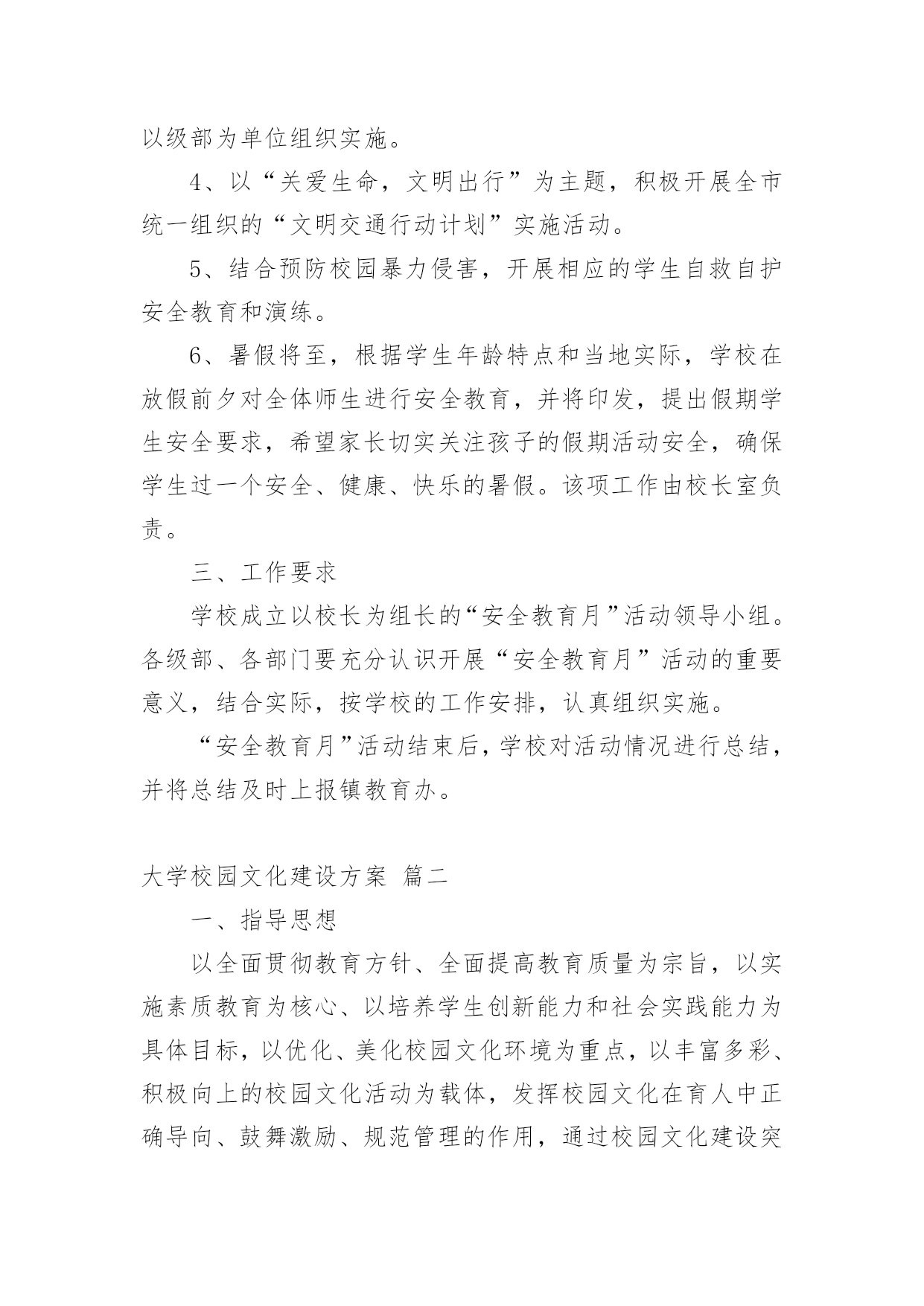 以级部为单位组织实施。

4、以“关爱生命，文明出行”为主题，积极开展全市统一组织的“文明交通行动计划”实施活动。

5、结合预防校园暴力侵害，开展相应的学生自救自护安全教育和演练。

6、暑假将至，根据学生年龄特点和当地实际，学校在放假前夕对全体师生进行安全教育，并将印发，提出假期学生安全要求，希望家长切实关注孩子的假期活动安全，确保学生过一个安全、健康、快乐的暑假。该项工作由校长室负责。

三、工作要求

学校成立以校长为组长的“安全教育月”活动领导小组。各级部、各部门要充分认识开展“安全教育月”活动的重要意义，结合实际，按学校的工作安排，认真组织实施。

“安全教育月”活动结束后，学校对活动情况进行总结，并将总结及时上报镇教育办。

大学校园文化建设方案 篇二

一、指导思想

以全面贯彻教育方针、全面提高教育质量为宗旨，以实施素质教育为核心、以培养学生创新能力和社会实践能力为具体目标，以优化、美化校园文化环境为重点，以丰富多彩、积极向上的校园文化活动为载体，发挥校园文化在育人中正确导向、鼓舞激励、规范管理的作用，通过校园文化建设突